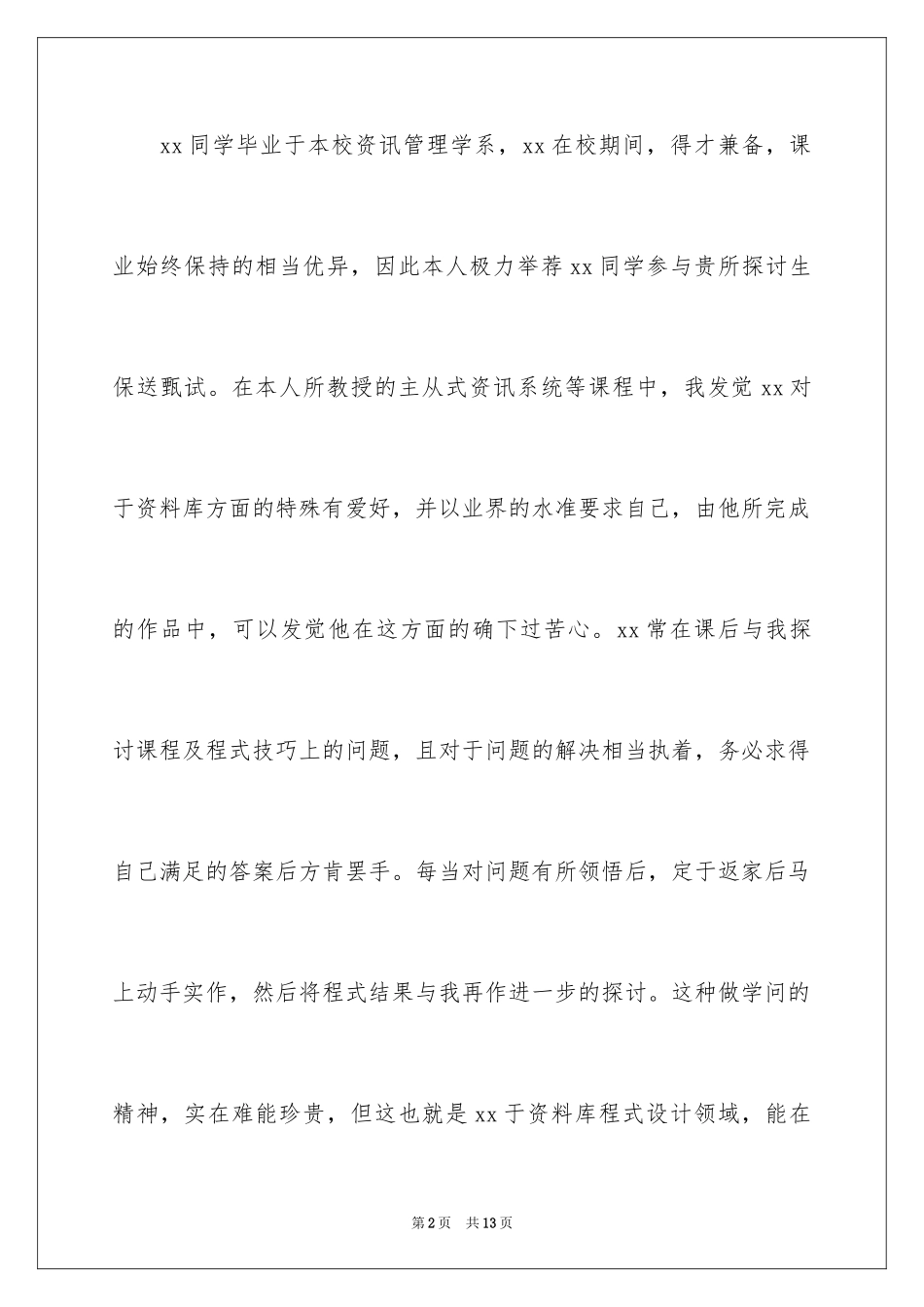 xx 同学毕业于本校资讯管理学系，xx 在校期间，得才兼备，课业始终保持的相当优异，因此本人极力举荐 xx 同学参与贵所探讨生保送甄试。在本人所教授的主从式资讯系统等课程中，我发觉 xx 对于资料库方面的特殊有爱好，并以业界的水准要求自己，由他所完成的作品中，可以发觉他在这方面的确下过苦心。xx 常在课后与我探讨课程及程式技巧上的问题，且对于问题的解决相当执着，务必求得自己满足的答案后方肯罢手。每当对问题有所领悟后，定于返家后马上动手实作，然后将程式结果与我再作进一步的探讨。这种做学问的精神，实在难能珍贵，但这也就是 xx 于资料库程式设计领域，能在

第 2 页　共 13 页